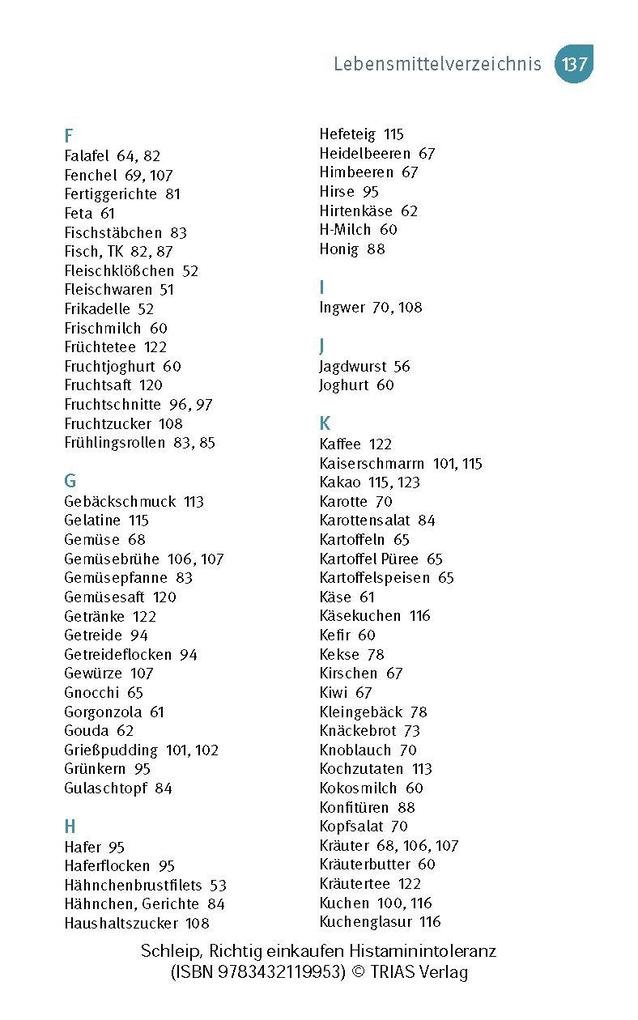 Lebensmittelverzeichnis 137

F
Falafel 64, 82
Fenchel 69, 107
Fertiggerichte 81
Feta 61
Fischstäbchen 83
Fisch, TK 82, 87
Fleischklößchen 52
Fleischwaren 51
Frikadelle 52
Frischmilch 60
Früchtetee 122
Fruchtjoghurt 60
Fruchtsaft 120
Fruchtschnitte 96, 97
Fruchtzucker 108
Frühlingsrollen 83, 85

G
Gebäckschmuck 113
Gelatine 115
Gemüse 68
Gemüsebrühe 106, 107
Gemüsepfanne 83
Gemüsesaft 120
Getränke 122
Getreide 94
Getreideflocken 94
Gewürze 107
Gnocchi 65
Gorgonzola 61
Gouda 62
Grießpudding 101, 102
Grünkern 95
Gulaschtopf 84

H
Hafer 95
Haferflocken 95
Hähnchenbrustfilets 53
Hähnchen, Gerichte 84
Haushaltszucker 108
Hefeteig 115
Heidelbeeren 67
Himbeeren 67
Hirse 95
Hirtenkäse 62
H-Milch 60
Honig 88

I
Ingwer 70, 108

J
Jagdwurst 56
Joghurt 60

K
Kaffee 122
Kaiserschmarrn 101, 115
Kakao 115, 123
Karotte 70
Karottensalat 84
Kartoffeln 65
Kartoffel Püree 65
Kartoffelspeisen 65
Käse 61
Käsekuchen 116
Kefir 60
Kekse 78
Kirschen 67
Kiwi 67
Kleingebäck 78
Knäckebrot 73
Knoblauch 70
Kochzutaten 113
Kokosmilch 60
Konfitüren 88
Kopfsalat 70
Kräuter 68, 106, 107
Kräuterbutter 60
Kräutertee 122
Kuchen 100, 116
Kuchenglasur 116

Schleip, Richtig einkaufen Histaminintoleranz (ISBN 9783432119953) © TRIAS Verlag